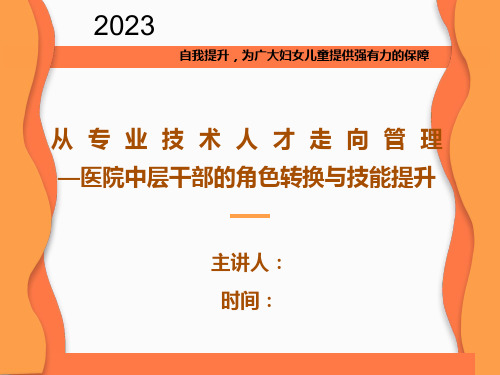 2023

自我提升，为广大妇女儿童提供强有力的保障

从专业技术人才走向管理
—医院中层干部的角色转换与技能提升

主讲人：

时间：